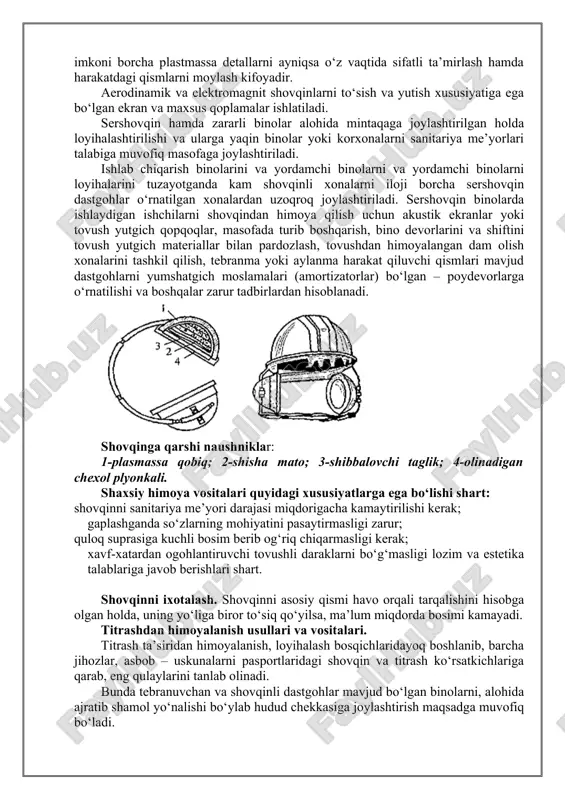 imkoni borcha plastmassa detallarni ayniqsa o‘z vaqtida sifatli ta’mirlash hamda harakatdagi qismlarni moylash kifoyadir.

Aerodinamik va elektromagnit shovqinlarni to‘sish va yutish xususiyatiga ega bo‘lgan ekran va maxsus qoplamalar ishlatiladi.

Sershovqin hamda zararli binolar alohida mintaqaga joylashtirilgan holda loyihalashtirilishi va ularga yaqin binolar yoki korxonalarni sanitariya me’yorlari talabiga muvofiq masofaga joylashtiriladi.

Ishlab chiqarish binolarini va yordamchi binolarni va yordamchi binolarni loyihalarini tuzayotganda kam shovqinli xonalarni iloji borcha sershovqin dastgohlar o‘rnatilgan xonalardan uzoqroq joylashtiriladi. Sershovqin binolarda ishlaydigan ishchilarni shovqindan himoya qilish uchun akustik ekranlar yoki tovush yutgich qopqoqlar, masofada turib boshqarish, bino devorlarini va shiftini tovush yutgich materiallar bilan pardozlash, tovushdan himoyalangan dam olish xonalarini tashkil qilish, tebranma yoki aylanma harakat qiluvchi qismlari mavjud dastgohlarni yumshatgich moslamalari (amortizatorlar) bo‘lgan – poydevorlarga o‘rnatilishi va boshqalar zarur tadbirlardan hisoblanadi.

1
3
2
4

Shovqinga qarshi naushniklar:
1-plasmassa qobiq; 2-shisha mato; 3-shibbalovchi taglik; 4-olinadigan chexol plyonkali.

Shaxsiy himoya vositalari quyidagi xususiyatlarga ega bo‘lishi shart:
shovqinni sanitariya me’yori darajasi miqdorigacha kamaytirilishi kerak;
gaplashganda so‘zlarning mohiyatini pasaytirmasligi zarur;
quloq suprasiga kuchli bosim berib og‘riq chiqarmasligi kerak;
xavf-xatardan ogohlantiruvchi tovushli daraklarni bo‘g‘masligi lozim va estetika talablariga javob berishlari shart.

Shovqinni ixotalash. Shovqinni asosiy qismi havo orqali tarqalishini hisobga olgan holda, uning yo‘liga biror to‘siq qo‘yilsa, ma’lum miqdorda bosimi kamayadi.

Titrashdan himoyalanish usullari va vositalari.

Titrash ta’siridan himoyalanish, loyihalash bosqichlaridayoq boshlanib, barcha jihozlar, asbob – uskunalarni pasportlaridagi shovqin va titrash ko‘rsatkichlariga qarab, eng qulaylarini tanlab olinadi.

Bunda tebranuvchan va shovqinli dastgohlar mavjud bo‘lgan binolarni, alohida ajratib shamol yo‘nalishi bo‘ylab hudud chekkasiga joylashtirish maqsadga muvofiq bo‘ladi.

FaylHub.uz